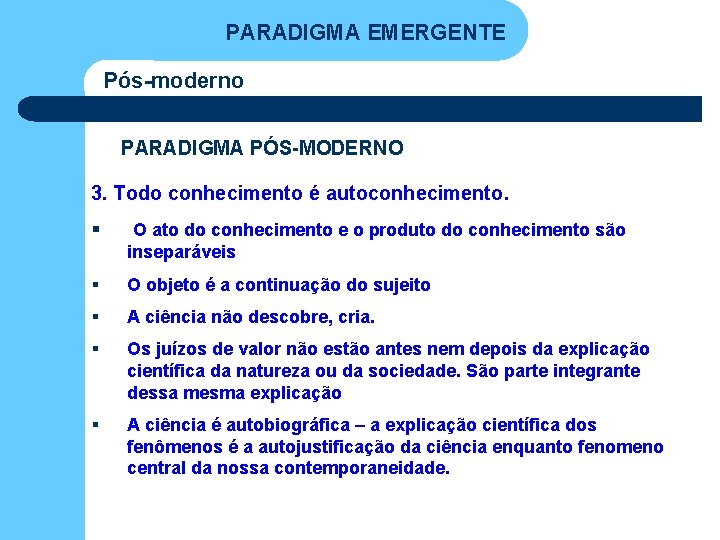 PARADIGMA EMERGENTE

Pós-moderno

PARADIGMA PÓS-MODERNO

3. Todo conhecimento é autoconhecimento.

▪ O ato do conhecimento e o produto do conhecimento são inseparáveis

▪ O objeto é a continuação do sujeito

▪ A ciência não descobre, cria.

▪ Os juízos de valor não estão antes nem depois da explicação científica da natureza ou da sociedade. São parte integrante dessa mesma explicação

▪ A ciência é autobiográfica – a explicação científica dos fenômenos é a autojustificação da ciência enquanto fenomeno central da nossa contemporaneidade.